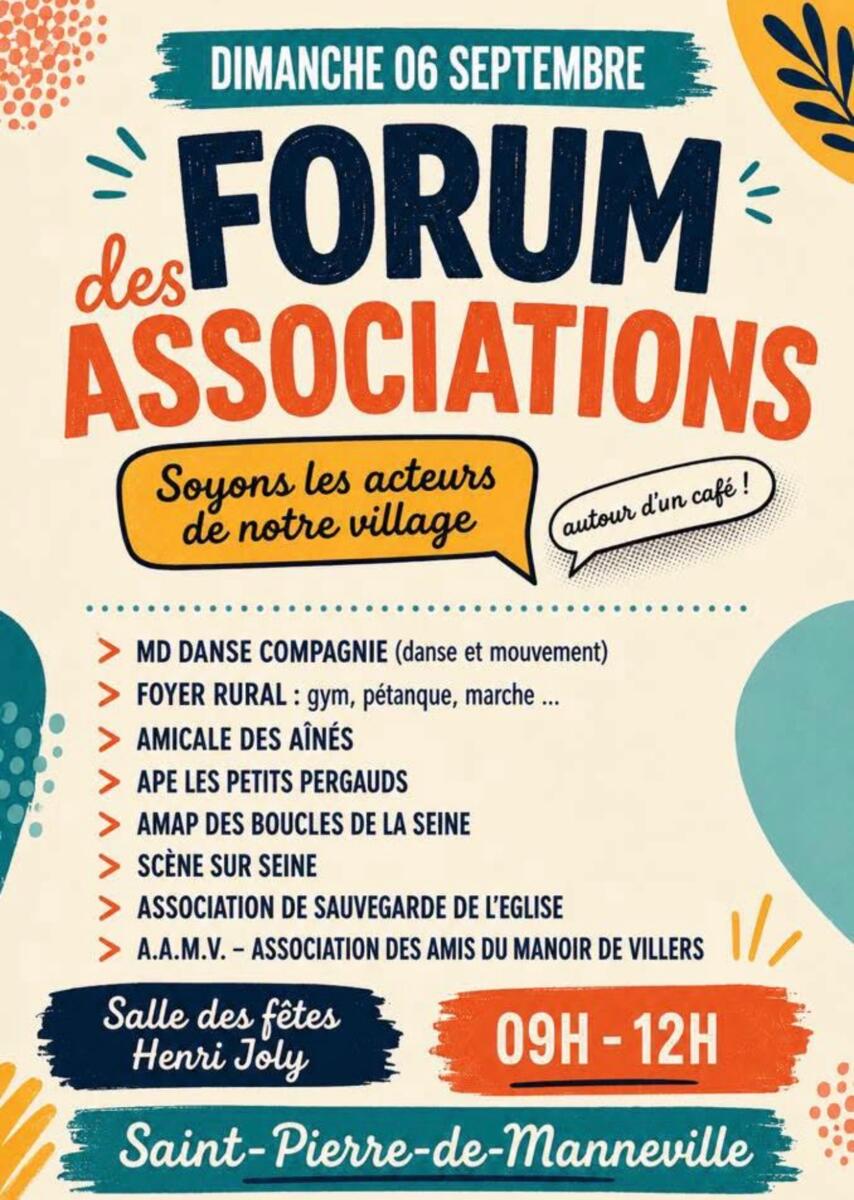 DIMANCHE 06 SEPTEMBRE

FORUM des ASSOCIATIONS

Soyons les acteurs de notre village

autour d'un café !

> MD DANSE COMPAGNIE (danse et mouvement)
> FOYER RURAL : gym, pétanque, marche ...
> AMICALE DES AÎNÉS
> APE LES PETITS PERGAUDS
> AMAP DES BOUCLES DE LA SEINE
> SCÈNE SUR SEINE
> ASSOCIATION DE SAUVEGARDE DE L'EGLISE
> A.A.M.V. – ASSOCIATION DES AMIS DU MANOIR DE VILLERS

Salle des fêtes
Henri Joly

09H - 12H

Saint-Pierre-de-Manneville